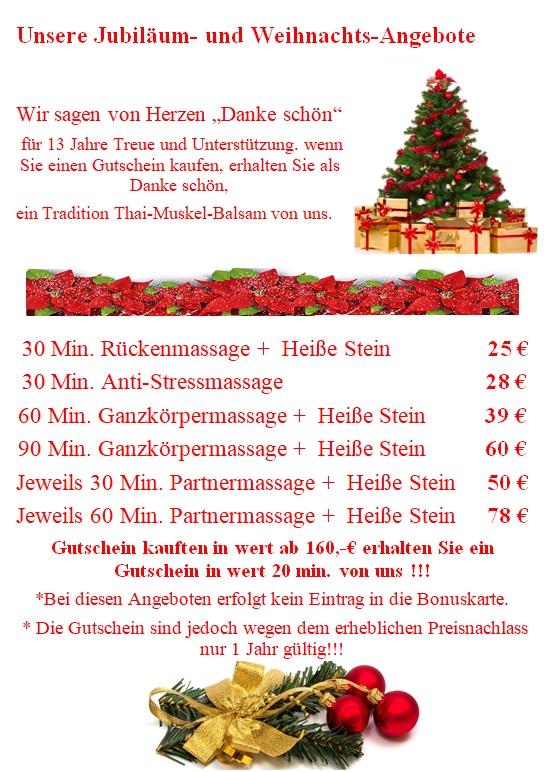 Unsere Jubiläum- und Weihnachts-Angebote

Wir sagen von Herzen „Danke schön“

für 13 Jahre Treue und Unterstützung. wenn Sie einen Gutschein kaufen, erhalten Sie als Danke schön,

ein Tradition Thai-Muskel-Balsam von uns.

| | |
|---|---|
| 30 Min. Rückenmassage + Heiße Stein | 25 € |
| 30 Min. Anti-Stressmassage | 28 € |
| 60 Min. Ganzkörpermassage + Heiße Stein | 39 € |
| 90 Min. Ganzkörpermassage + Heiße Stein | 60 € |
| Jeweils 30 Min. Partnermassage + Heiße Stein | 50 € |
| Jeweils 60 Min. Partnermassage + Heiße Stein | 78 € |

Gutschein kauften in wert ab 160,-€ erhalten Sie ein Gutschein in wert 20 min. von uns !!!

*Bei diesen Angeboten erfolgt kein Eintrag in die Bonuskarte.

* Die Gutschein sind jedoch wegen dem erheblichen Preisnachlass nur 1 Jahr gültig!!!